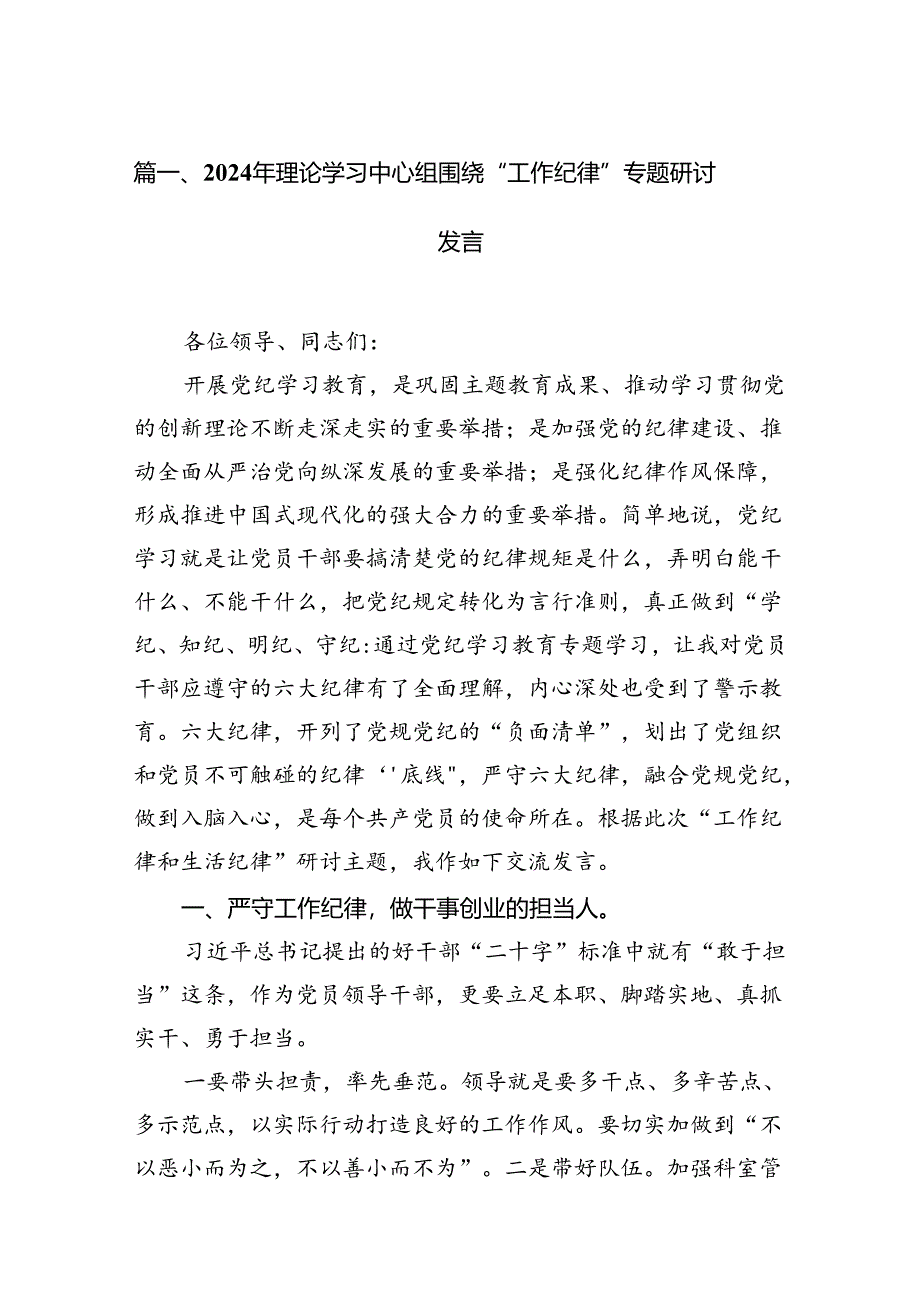 篇一、2024年理论学习中心组围绕“工作纪律”专题研讨发言

各位领导、同志们:

开展党纪学习教育，是巩固主题教育成果、推动学习贯彻党的创新理论不断走深走实的重要举措；是加强党的纪律建设、推动全面从严治党向纵深发展的重要举措；是强化纪律作风保障，形成推进中国式现代化的强大合力的重要举措。简单地说，党纪学习就是让党员干部要搞清楚党的纪律规矩是什么，弄明白能干什么、不能干什么，把党纪规定转化为言行准则，真正做到“学纪、知纪、明纪、守纪:通过党纪学习教育专题学习，让我对党员干部应遵守的六大纪律有了全面理解，内心深处也受到了警示教育。六大纪律，开列了党规党纪的“负面清单”，划出了党组织和党员不可触碰的纪律‘'底线",严守六大纪律，融合党规党纪，做到入脑入心，是每个共产党员的使命所在。根据此次“工作纪律和生活纪律”研讨主题，我作如下交流发言。

一、严守工作纪律，做干事创业的担当人。

习近平总书记提出的好干部“二十字”标准中就有“敢于担当”这条，作为党员领导干部，更要立足本职、脚踏实地、真抓实干、勇于担当。

一要带头担责，率先垂范。领导就是要多干点、多辛苦点、多示范点，以实际行动打造良好的工作作风。要切实加做到“不以恶小而为之，不以善小而不为”。二是带好队伍。加强科室管